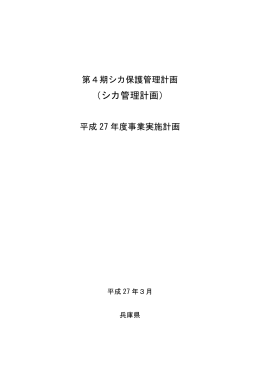 第４期シカ保護管理計画
（シカ管理計画）

平成 27 年度事業実施計画

平成 27 年３月

兵庫県